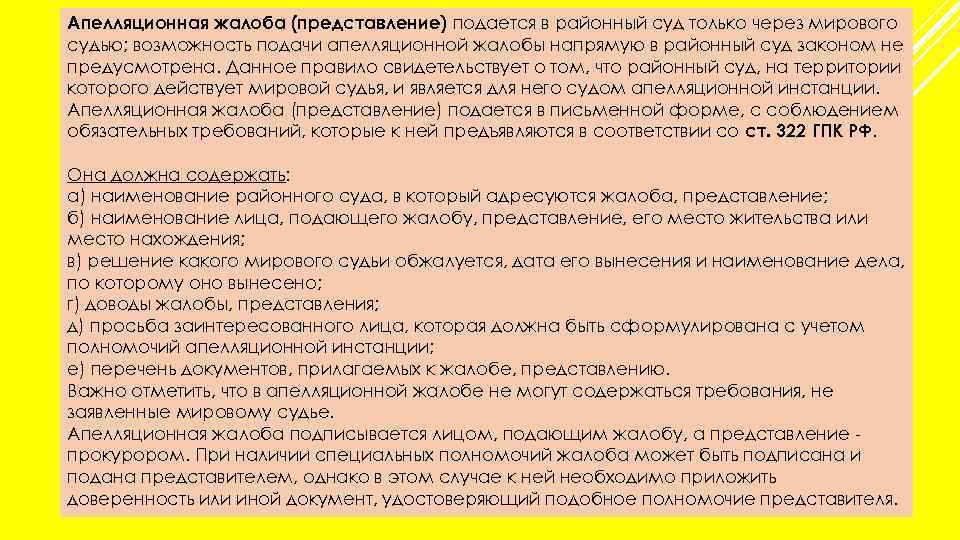 Апелляционная жалоба (представление) подается в районный суд только через мирового судью; возможность подачи апелляционной жалобы напрямую в районный суд законом не предусмотрена. Данное правило свидетельствует о том, что районный суд, на территории которого действует мировой судья, и является для него судом апелляционной инстанции. Апелляционная жалоба (представление) подается в письменной форме, с соблюдением обязательных требований, которые к ней предъявляются в соответствии со ст. 322 ГПК РФ.

Она должна содержать:
а) наименование районного суда, в который адресуются жалоба, представление;
б) наименование лица, подающего жалобу, представление, его место жительства или место нахождения;
в) решение какого мирового судьи обжалуется, дата его вынесения и наименование дела, по которому оно вынесено;
г) доводы жалобы, представления;
д) просьба заинтересованного лица, которая должна быть сформулирована с учетом полномочий апелляционной инстанции;
е) перечень документов, прилагаемых к жалобе, представлению.
Важно отметить, что в апелляционной жалобе не могут содержаться требования, не заявленные мировому судье.
Апелляционная жалоба подписывается лицом, подающим жалобу, а представление - прокурором. При наличии специальных полномочий жалоба может быть подписана и подана представителем, однако в этом случае к ней необходимо приложить доверенность или иной документ, удостоверяющий подобное полномочие представителя.